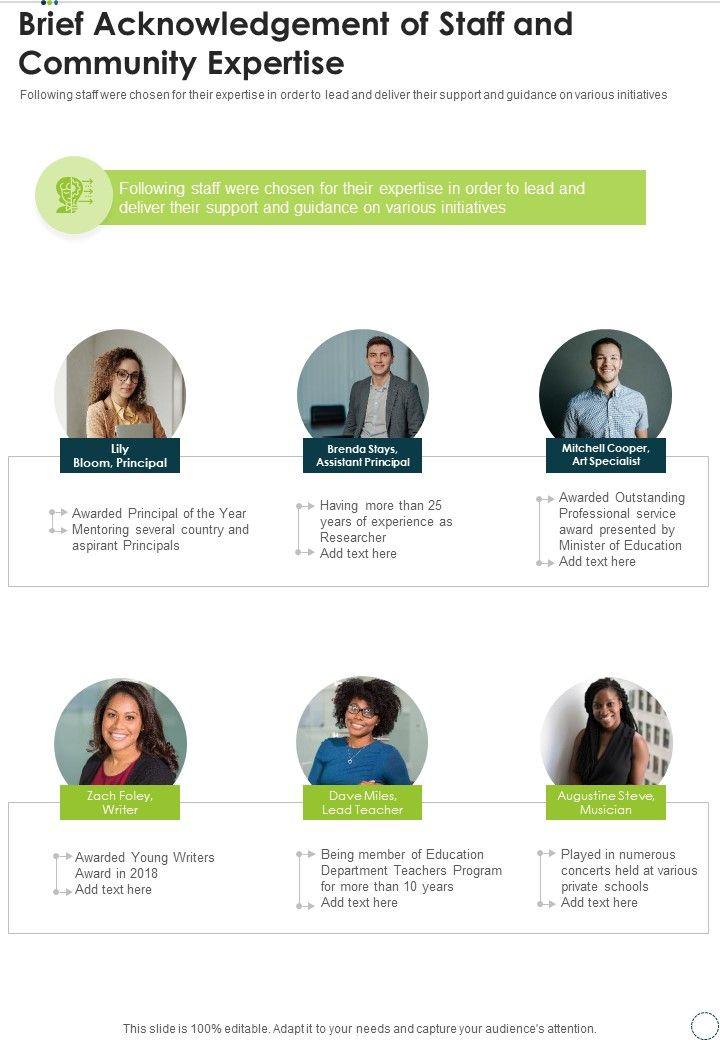 Brief Acknowledgement of Staff and Community Expertise

Following staff were chosen for their expertise in order to lead and deliver their support and guidance on various initiatives

Following staff were chosen for their expertise in order to lead and deliver their support and guidance on various initiatives

Lily
Bloom, Principal

Awarded Principal of the Year
Mentoring several country and aspirant Principals

Brenda Stays,
Assistant Principal

Having more than 25 years of experience as Researcher
Add text here

Mitchell Cooper,
Art Specialist

Awarded Outstanding Professional service award presented by Minister of Education
Add text here

Zach Foley,
Writer

Awarded Young Writers Award in 2018
Add text here

Dave Miles,
Lead Teacher

Being member of Education Department Teachers Program for more than 10 years
Add text here

Augustine Steve,
Musician

Played in numerous concerts held at various private schools
Add text here

This slide is 100% editable. Adapt it to your needs and capture your audience's attention.